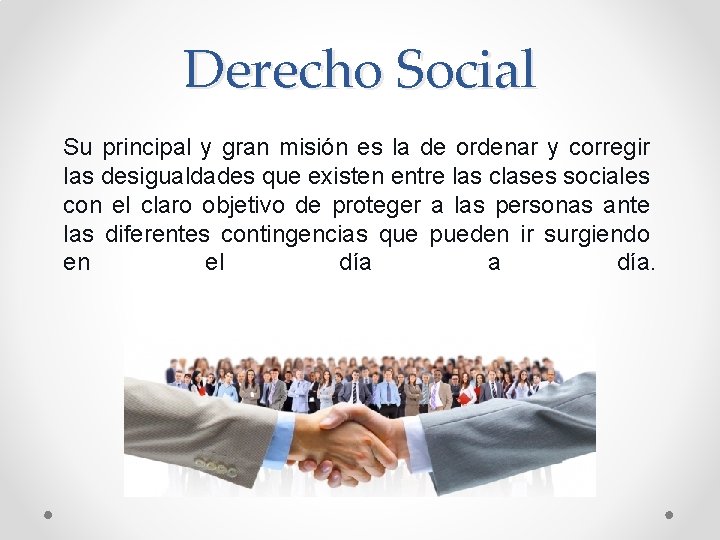 Derecho Social

Su principal y gran misión es la de ordenar y corregir las desigualdades que existen entre las clases sociales con el claro objetivo de proteger a las personas ante las diferentes contingencias que pueden ir surgiendo en el día a día.